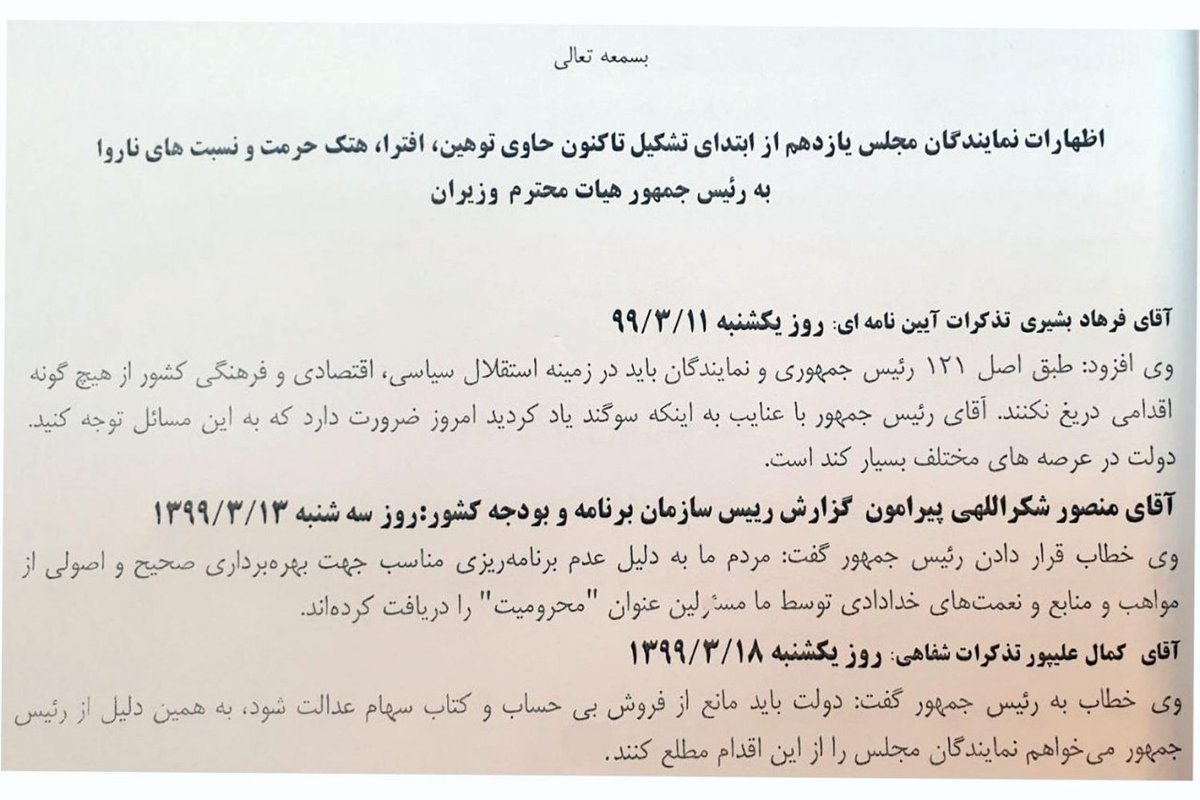 بسمعه تعالی

اظهارات نمایندگان مجلس یازدهم از ابتدای تشکیل تاکنون حاوی توهین، افترا، هتک حرمت و نسبت های ناروا به رئیس جمهور هیات محترم وزیران

آقای فرهاد بشیری تذکرات آیین نامه ای: روز یکشنبه ۹۹/۳/۱۱

وی افزود: طبق اصل ۱۲۱ رئیس جمهوری و نمایندگان باید در زمینه استقلال سیاسی، اقتصادی و فرهنگی کشور از هیچ گونه اقدامی دریغ نکنند. آقای رئیس جمهور با عنایب به اینکه سوگند یاد کردید امروز ضرورت دارد که به این مسائل توجه کنید. دولت در عرصه های مختلف بسیار کند است.

آقای منصور شکراللهی پیرامون گزارش رییس سازمان برنامه و بودجه کشور:روز سه شنبه ۱۳۹۹/۳/۱۳

وی خطاب قرار دادن رئیس جمهور گفت: مردم ما به دلیل عدم برنامه‌ریزی مناسب جهت بهره‌برداری صحیح و اصولی از مواهب و منابع و نعمت‌های خدادادی توسط ما مسئولین عنوان "محرومیت" را دریافت کرده‌اند.

آقای کمال علیپور تذکرات شفاهی: روز یکشنبه ۱۳۹۹/۳/۱۸

وی خطاب به رئیس جمهور گفت: دولت باید مانع از فروش بی حساب و کتاب سهام عدالت شود، به همین دلیل از رئیس جمهور می‌خواهم نمایندگان مجلس را از این اقدام مطلع کنند.